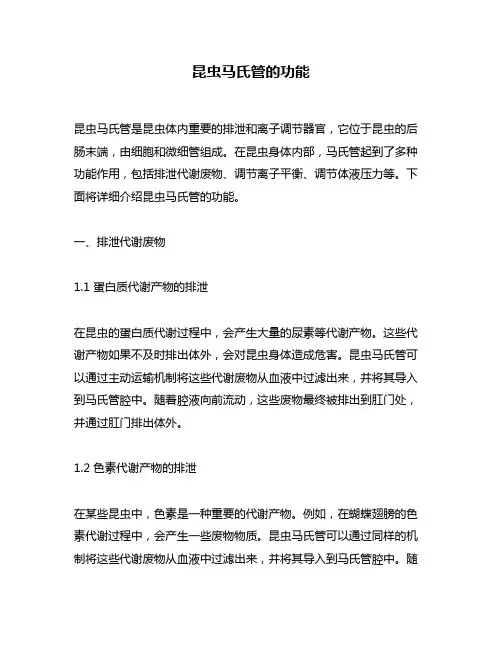 昆虫马氏管的功能

昆虫马氏管是昆虫体内重要的排泄和离子调节器官，它位于昆虫的后肠末端，由细胞和微细管组成。在昆虫身体内部，马氏管起到了多种功能作用，包括排泄代谢废物、调节离子平衡、调节体液压力等。下面将详细介绍昆虫马氏管的功能。

一、排泄代谢废物

1.1 蛋白质代谢产物的排泄

在昆虫的蛋白质代谢过程中，会产生大量的尿素等代谢产物。这些代谢产物如果不及时排出体外，会对昆虫身体造成危害。昆虫马氏管可以通过主动运输机制将这些代谢废物从血液中过滤出来，并将其导入到马氏管腔中。随着腔液向前流动，这些废物最终被排出到肛门处，并通过肛门排出体外。

1.2 色素代谢产物的排泄

在某些昆虫中，色素是一种重要的代谢产物。例如，在蝴蝶翅膀的色素代谢过程中，会产生一些废物物质。昆虫马氏管可以通过同样的机制将这些代谢废物从血液中过滤出来，并将其导入到马氏管腔中。随